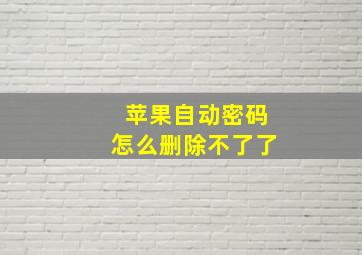 苹果自动密码
怎么删除不了了